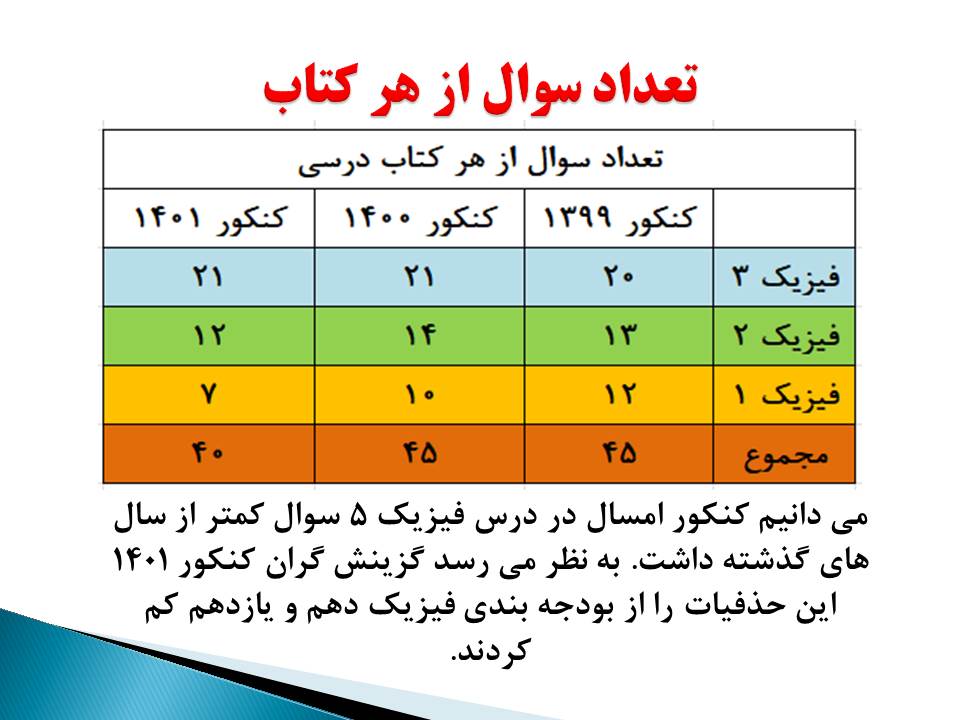 تعداد سوال از هر کتاب

| تعداد سوال از هر کتاب درسی | | | |
|---|---|---|---|
| | کنکور ۱۳۹۹ | کنکور ۱۴۰۰ | کنکور ۱۴۰۱ |
| فیزیک ۳ | ۲۰ | ۲۱ | ۲۱ |
| فیزیک ۲ | ۱۳ | ۱۴ | ۱۲ |
| فیزیک ۱ | ۱۲ | ۱۰ | ۷ |
| مجموع | ۴۵ | ۴۵ | ۴۰ |

می دانیم کنکور امسال در درس فیزیک ۵ سوال کمتر از سال های گذشته داشت. به نظر می رسد گزینش گران کنکور ۱۴۰۱ این حذفیات را از بودجه بندی فیزیک دهم و یازدهم کم کردند.